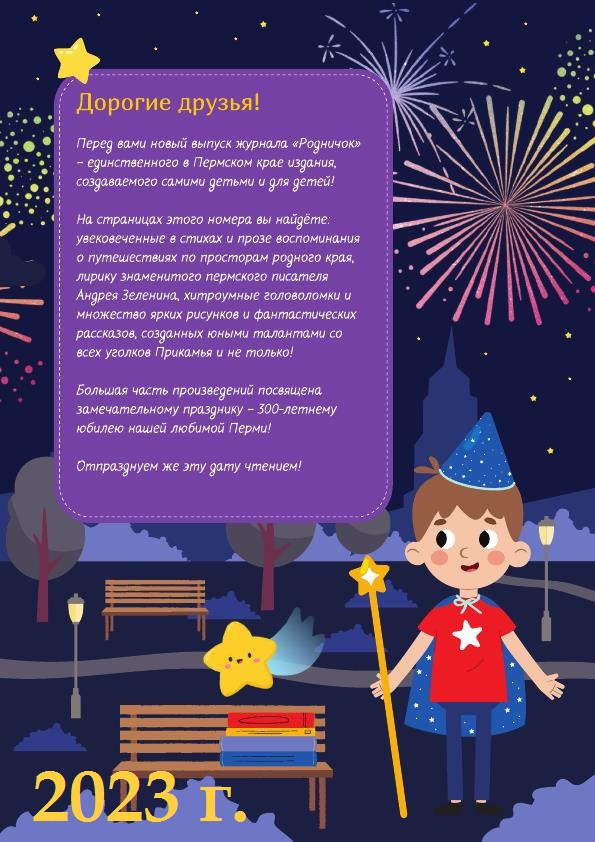 Дорогие друзья!

Перед вами новый выпуск журнала «Родничок» – единственного в Пермском крае издания, создаваемого самими детьми и для детей!

На страницах этого номера вы найдёте: увековеченные в стихах и прозе воспоминания о путешествиях по просторам родного края, лирику знаменитого пермского писателя Андрея Зеленина, хитроумные головоломки и множество ярких рисунков и фантастических рассказов, созданных юными талантами со всех уголков Прикамья и не только!

Большая часть произведений посвящена замечательному празднику – 300-летнему юбилею нашей любимой Перми!

Отпразднуем же эту дату чтением!

2023 г.